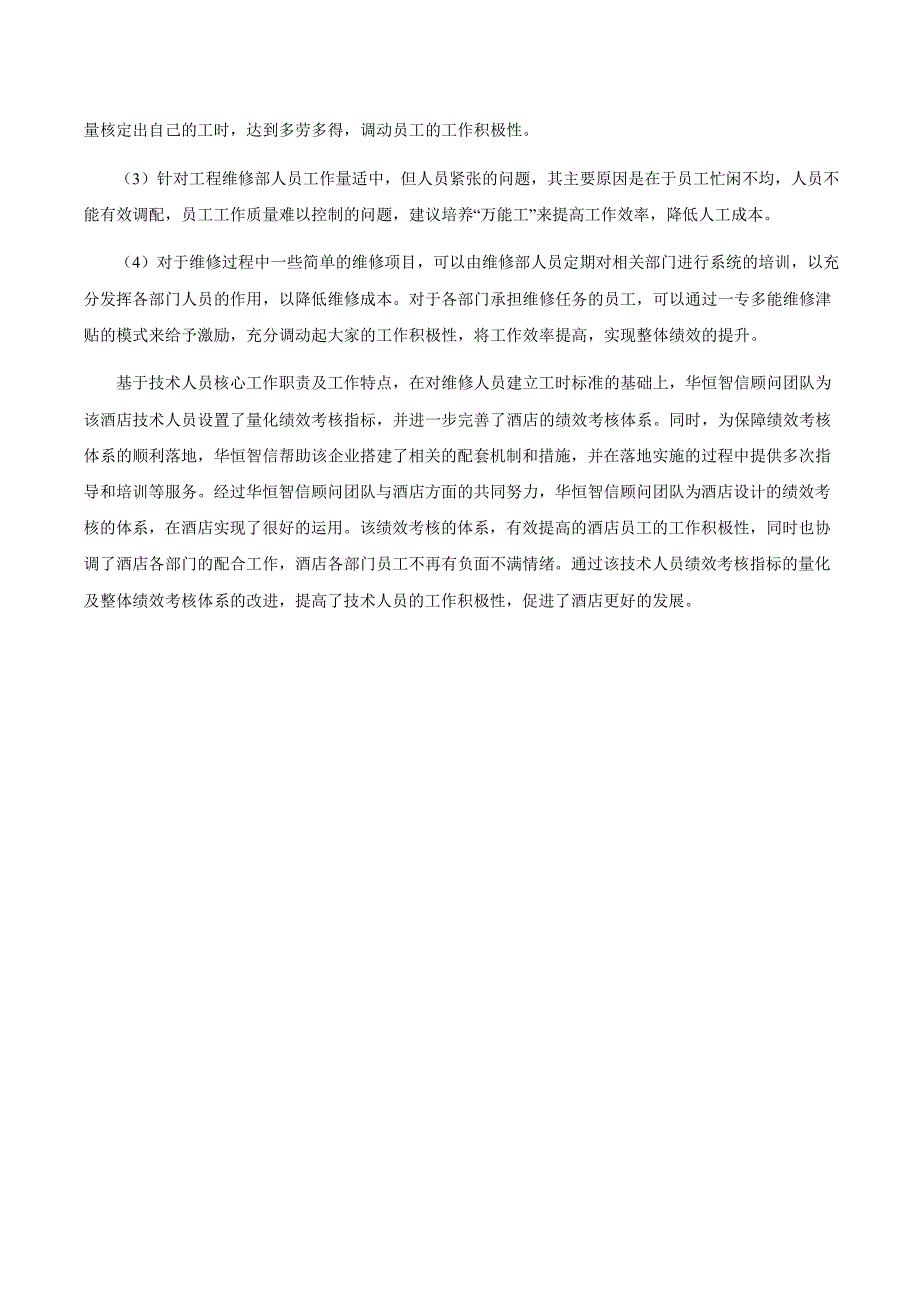 量核定出自己的工时，达到多劳多得，调动员工的工作积极性。

（3）针对工程维修部人员工作量适中，但人员紧张的问题，其主要原因是在于员工忙闲不均，人员不能有效调配，员工工作质量难以控制的问题，建议培养“万能工”来提高工作效率，降低人工成本。

（4）对于维修过程中一些简单的维修项目，可以由维修部人员定期对相关部门进行系统的培训，以充分发挥各部门人员的作用，以降低维修成本。对于各部门承担维修任务的员工，可以通过一专多能维修津贴的模式来给予激励，充分调动起大家的工作积极性，将工作效率提高，实现整体绩效的提升。

基于技术人员核心工作职责及工作特点，在对维修人员建立工时标准的基础上，华恒智信顾问团队为该酒店技术人员设置了量化绩效考核指标，并进一步完善了酒店的绩效考核体系。同时，为保障绩效考核体系的顺利落地，华恒智信帮助该企业搭建了相关的配套机制和措施，并在落地实施的过程中提供多次指导和培训等服务。经过华恒智信顾问团队与酒店方面的共同努力，华恒智信顾问团队为酒店设计的绩效考核的体系，在酒店实现了很好的运用。该绩效考核的体系，有效提高的酒店员工的工作积极性，同时也协调了酒店各部门的配合工作，酒店各部门员工不再有负面不满情绪。通过该技术人员绩效考核指标的量化及整体绩效考核体系的改进，提高了技术人员的工作积极性，促进了酒店更好的发展。